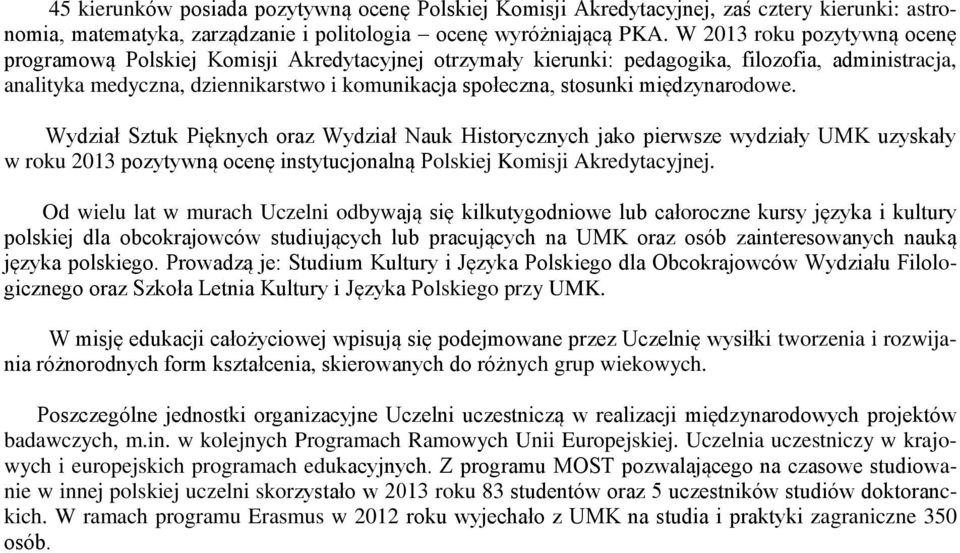 45 kierunków posiada pozytywną ocenę Polskiej Komisji Akredytacyjnej, zaś cztery kierunki: astronomia, matematyka, zarządzanie i politologia – ocenę wyróżniającą PKA. W 2013 roku pozytywną ocenę programową Polskiej Komisji Akredytacyjnej otrzymały kierunki: pedagogika, filozofia, administracja, analityka medyczna, dziennikarstwo i komunikacja społeczna, stosunki międzynarodowe.

Wydział Sztuk Pięknych oraz Wydział Nauk Historycznych jako pierwsze wydziały UMK uzyskały w roku 2013 pozytywną ocenę instytucjonalną Polskiej Komisji Akredytacyjnej.

Od wielu lat w murach Uczelni odbywają się kilkutygodniowe lub całoroczne kursy języka i kultury polskiej dla obcokrajowców studiujących lub pracujących na UMK oraz osób zainteresowanych nauką języka polskiego. Prowadzą je: Studium Kultury i Języka Polskiego dla Obcokrajowców Wydziału Filologicznego oraz Szkoła Letnia Kultury i Języka Polskiego przy UMK.

W misję edukacji całożyciowej wpisują się podejmowane przez Uczelnię wysiłki tworzenia i rozwijania różnorodnych form kształcenia, skierowanych do różnych grup wiekowych.

Poszczególne jednostki organizacyjne Uczelni uczestniczą w realizacji międzynarodowych projektów badawczych, m.in. w kolejnych Programach Ramowych Unii Europejskiej. Uczelnia uczestniczy w krajowych i europejskich programach edukacyjnych. Z programu MOST pozwalającego na czasowe studiowanie w innej polskiej uczelni skorzystało w 2013 roku 83 studentów oraz 5 uczestników studiów doktoranckich. W ramach programu Erasmus w 2012 roku wyjechało z UMK na studia i praktyki zagraniczne 350 osób.